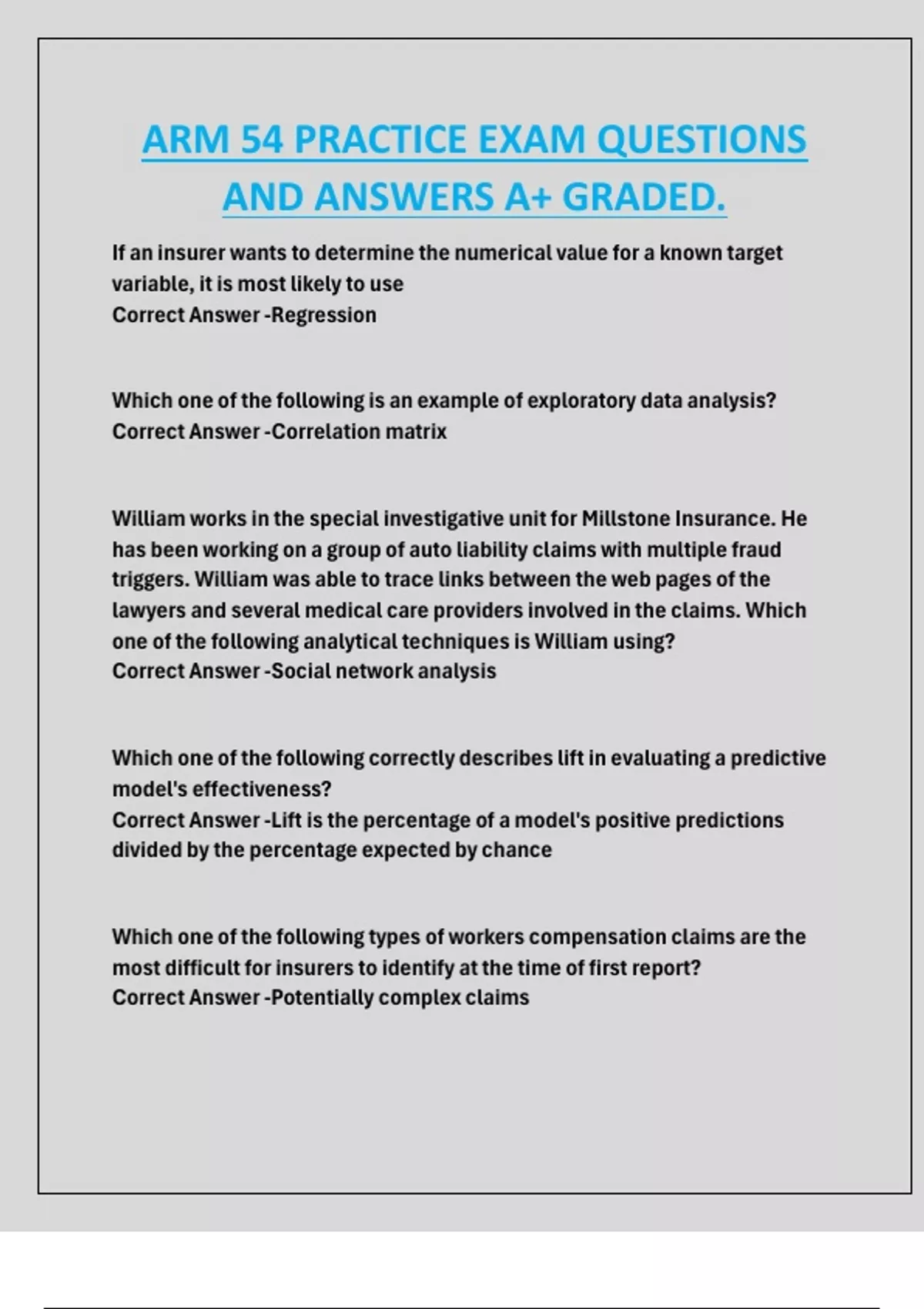 ARM 54 PRACTICE EXAM QUESTIONS AND ANSWERS A+ GRADED.

If an insurer wants to determine the numerical value for a known target variable, it is most likely to use
Correct Answer -Regression

Which one of the following is an example of exploratory data analysis?
Correct Answer -Correlation matrix

William works in the special investigative unit for Millstone Insurance. He has been working on a group of auto liability claims with multiple fraud triggers. William was able to trace links between the web pages of the lawyers and several medical care providers involved in the claims. Which one of the following analytical techniques is William using?
Correct Answer -Social network analysis

Which one of the following correctly describes lift in evaluating a predictive model's effectiveness?
Correct Answer -Lift is the percentage of a model's positive predictions divided by the percentage expected by chance

Which one of the following types of workers compensation claims are the most difficult for insurers to identify at the time of first report?
Correct Answer -Potentially complex claims